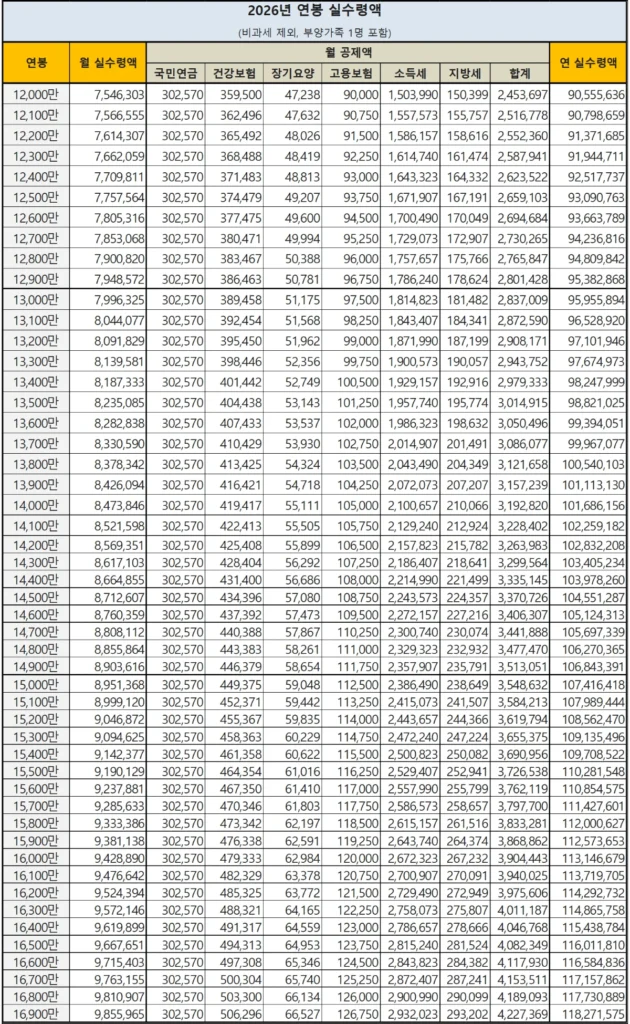 2026년 연봉 실수령액

(비과세 제외, 부양가족 1명 포함)

| 연봉 | 월 실수령액 | 월 공제액 |  |  |  |  |  |  | 연 실수령액 |
|---|---|---|---|---|---|---|---|---|---|
|  |  | 국민연금 | 건강보험 | 장기요양 | 고용보험 | 소득세 | 지방세 | 합계 |  |
| 12,000만 | 7,546,303 | 302,570 | 359,500 | 47,238 | 90,000 | 1,503,990 | 150,399 | 2,453,697 | 90,555,636 |
| 12,100만 | 7,566,555 | 302,570 | 362,496 | 47,632 | 90,750 | 1,557,573 | 155,757 | 2,516,778 | 90,798,659 |
| 12,200만 | 7,614,307 | 302,570 | 365,492 | 48,026 | 91,500 | 1,586,157 | 158,616 | 2,552,360 | 91,371,685 |
| 12,300만 | 7,662,059 | 302,570 | 368,488 | 48,419 | 92,250 | 1,614,740 | 161,474 | 2,587,941 | 91,944,711 |
| 12,400만 | 7,709,811 | 302,570 | 371,483 | 48,813 | 93,000 | 1,643,323 | 164,332 | 2,623,522 | 92,517,737 |
| 12,500만 | 7,757,564 | 302,570 | 374,479 | 49,207 | 93,750 | 1,671,907 | 167,191 | 2,659,103 | 93,090,763 |
| 12,600만 | 7,805,316 | 302,570 | 377,475 | 49,600 | 94,500 | 1,700,490 | 170,049 | 2,694,684 | 93,663,789 |
| 12,700만 | 7,853,068 | 302,570 | 380,471 | 49,994 | 95,250 | 1,729,073 | 172,907 | 2,730,265 | 94,236,816 |
| 12,800만 | 7,900,820 | 302,570 | 383,467 | 50,388 | 96,000 | 1,757,657 | 175,766 | 2,765,847 | 94,809,842 |
| 12,900만 | 7,948,572 | 302,570 | 386,463 | 50,781 | 96,750 | 1,786,240 | 178,624 | 2,801,428 | 95,382,868 |
| 13,000만 | 7,996,325 | 302,570 | 389,458 | 51,175 | 97,500 | 1,814,823 | 181,482 | 2,837,009 | 95,955,894 |
| 13,100만 | 8,044,077 | 302,570 | 392,454 | 51,568 | 98,250 | 1,843,407 | 184,341 | 2,872,590 | 96,528,920 |
| 13,200만 | 8,091,829 | 302,570 | 395,450 | 51,962 | 99,000 | 1,871,990 | 187,199 | 2,908,171 | 97,101,946 |
| 13,300만 | 8,139,581 | 302,570 | 398,446 | 52,356 | 99,750 | 1,900,573 | 190,057 | 2,943,752 | 97,674,973 |
| 13,400만 | 8,187,333 | 302,570 | 401,442 | 52,749 | 100,500 | 1,929,157 | 192,916 | 2,979,333 | 98,247,999 |
| 13,500만 | 8,235,085 | 302,570 | 404,438 | 53,143 | 101,250 | 1,957,740 | 195,774 | 3,014,915 | 98,821,025 |
| 13,600만 | 8,282,838 | 302,570 | 407,433 | 53,537 | 102,000 | 1,986,323 | 198,632 | 3,050,496 | 99,394,051 |
| 13,700만 | 8,330,590 | 302,570 | 410,429 | 53,930 | 102,750 | 2,014,907 | 201,491 | 3,086,077 | 99,967,077 |
| 13,800만 | 8,378,342 | 302,570 | 413,425 | 54,324 | 103,500 | 2,043,490 | 204,349 | 3,121,658 | 100,540,103 |
| 13,900만 | 8,426,094 | 302,570 | 416,421 | 54,718 | 104,250 | 2,072,073 | 207,207 | 3,157,239 | 101,113,130 |
| 14,000만 | 8,473,846 | 302,570 | 419,417 | 55,111 | 105,000 | 2,100,657 | 210,066 | 3,192,820 | 101,686,156 |
| 14,100만 | 8,521,598 | 302,570 | 422,413 | 55,505 | 105,750 | 2,129,240 | 212,924 | 3,228,402 | 102,259,182 |
| 14,200만 | 8,569,351 | 302,570 | 425,408 | 55,899 | 106,500 | 2,157,823 | 215,782 | 3,263,983 | 102,832,208 |
| 14,300만 | 8,617,103 | 302,570 | 428,404 | 56,292 | 107,250 | 2,186,407 | 218,641 | 3,299,564 | 103,405,234 |
| 14,400만 | 8,664,855 | 302,570 | 431,400 | 56,686 | 108,000 | 2,214,990 | 221,499 | 3,335,145 | 103,978,260 |
| 14,500만 | 8,712,607 | 302,570 | 434,396 | 57,080 | 108,750 | 2,243,573 | 224,357 | 3,370,726 | 104,551,287 |
| 14,600만 | 8,760,359 | 302,570 | 437,392 | 57,473 | 109,500 | 2,272,157 | 227,216 | 3,406,307 | 105,124,313 |
| 14,700만 | 8,808,112 | 302,570 | 440,388 | 57,867 | 110,250 | 2,300,740 | 230,074 | 3,441,888 | 105,697,339 |
| 14,800만 | 8,855,864 | 302,570 | 443,383 | 58,261 | 111,000 | 2,329,323 | 232,932 | 3,477,470 | 106,270,365 |
| 14,900만 | 8,903,616 | 302,570 | 446,379 | 58,654 | 111,750 | 2,357,907 | 235,791 | 3,513,051 | 106,843,391 |
| 15,000만 | 8,951,368 | 302,570 | 449,375 | 59,048 | 112,500 | 2,386,490 | 238,649 | 3,548,632 | 107,416,418 |
| 15,100만 | 8,999,120 | 302,570 | 452,371 | 59,442 | 113,250 | 2,415,073 | 241,507 | 3,584,213 | 107,989,444 |
| 15,200만 | 9,046,872 | 302,570 | 455,367 | 59,835 | 114,000 | 2,443,657 | 244,366 | 3,619,794 | 108,562,470 |
| 15,300만 | 9,094,625 | 302,570 | 458,363 | 60,229 | 114,750 | 2,472,240 | 247,224 | 3,655,375 | 109,135,496 |
| 15,400만 | 9,142,377 | 302,570 | 461,358 | 60,622 | 115,500 | 2,500,823 | 250,082 | 3,690,956 | 109,708,522 |
| 15,500만 | 9,190,129 | 302,570 | 464,354 | 61,016 | 116,250 | 2,529,407 | 252,941 | 3,726,538 | 110,281,548 |
| 15,600만 | 9,237,881 | 302,570 | 467,350 | 61,410 | 117,000 | 2,557,990 | 255,799 | 3,762,119 | 110,854,575 |
| 15,700만 | 9,285,633 | 302,570 | 470,346 | 61,803 | 117,750 | 2,586,573 | 258,657 | 3,797,700 | 111,427,601 |
| 15,800만 | 9,333,386 | 302,570 | 473,342 | 62,197 | 118,500 | 2,615,157 | 261,516 | 3,833,281 | 112,000,627 |
| 15,900만 | 9,381,138 | 302,570 | 476,338 | 62,591 | 119,250 | 2,643,740 | 264,374 | 3,868,862 | 112,573,653 |
| 16,000만 | 9,428,890 | 302,570 | 479,333 | 62,984 | 120,000 | 2,672,323 | 267,232 | 3,904,443 | 113,146,679 |
| 16,100만 | 9,476,642 | 302,570 | 482,329 | 63,378 | 120,750 | 2,700,907 | 270,091 | 3,940,025 | 113,719,705 |
| 16,200만 | 9,524,394 | 302,570 | 485,325 | 63,772 | 121,500 | 2,729,490 | 272,949 | 3,975,606 | 114,292,732 |
| 16,300만 | 9,572,146 | 302,570 | 488,321 | 64,165 | 122,250 | 2,758,073 | 275,807 | 4,011,187 | 114,865,758 |
| 16,400만 | 9,619,899 | 302,570 | 491,317 | 64,559 | 123,000 | 2,786,657 | 278,666 | 4,046,768 | 115,438,784 |
| 16,500만 | 9,667,651 | 302,570 | 494,313 | 64,953 | 123,750 | 2,815,240 | 281,524 | 4,082,349 | 116,011,810 |
| 16,600만 | 9,715,403 | 302,570 | 497,308 | 65,346 | 124,500 | 2,843,823 | 284,382 | 4,117,930 | 116,584,836 |
| 16,700만 | 9,763,155 | 302,570 | 500,304 | 65,740 | 125,250 | 2,872,407 | 287,241 | 4,153,511 | 117,157,862 |
| 16,800만 | 9,810,907 | 302,570 | 503,300 | 66,134 | 126,000 | 2,900,990 | 290,099 | 4,189,093 | 117,730,889 |
| 16,900만 | 9,855,965 | 302,570 | 506,296 | 66,527 | 126,750 | 2,932,023 | 293,202 | 4,227,369 | 118,271,575 |